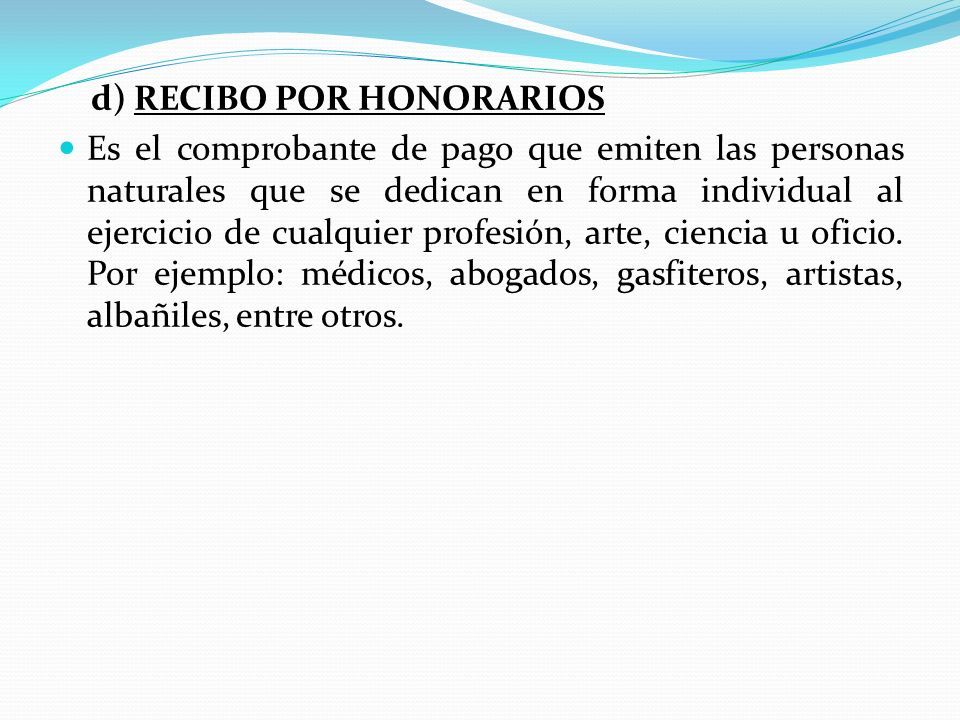 d) RECIBO POR HONORARIOS

Es el comprobante de pago que emiten las personas naturales que se dedican en forma individual al ejercicio de cualquier profesión, arte, ciencia u oficio. Por ejemplo: médicos, abogados, gasfiteros, artistas, albañiles, entre otros.